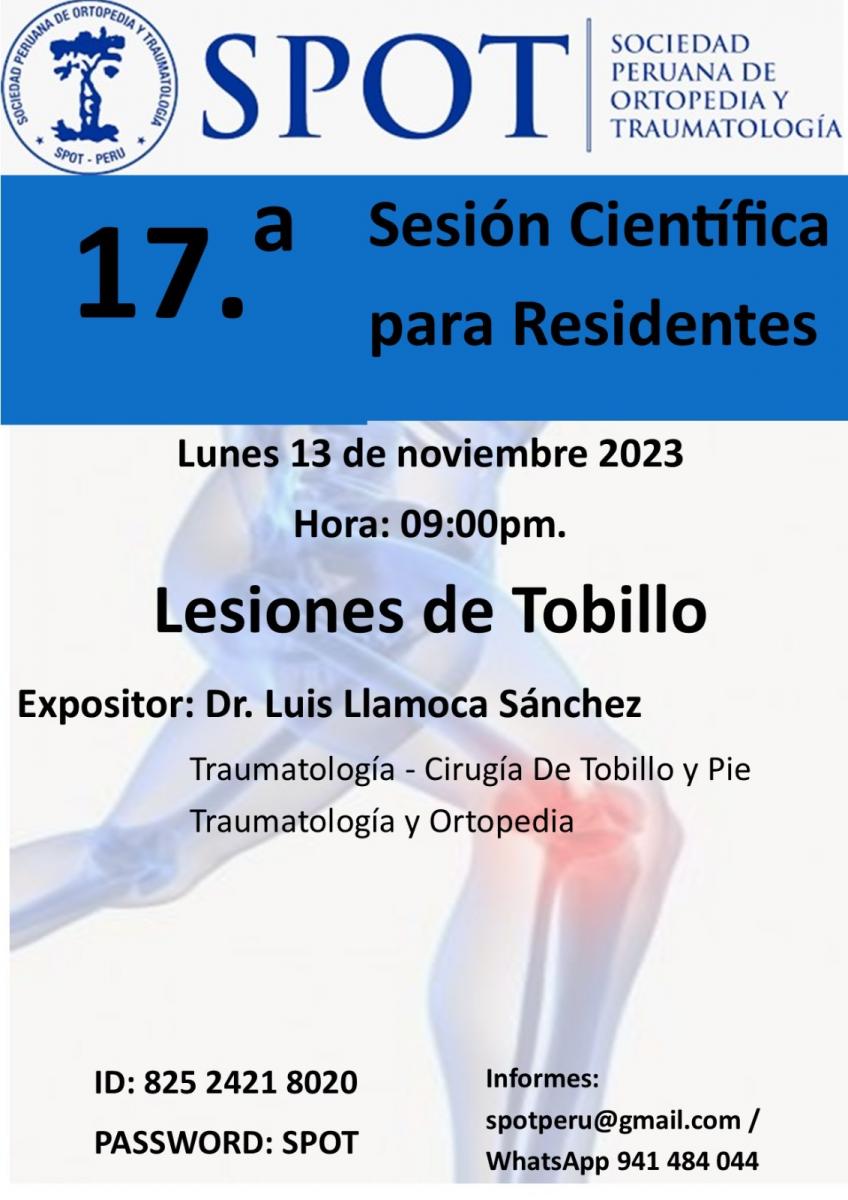 SOCIEDAD PERUANA DE ORTOPEDIA Y TRAUMATOLOGÍA
SPOT - PERU

SPOT

SOCIEDAD PERUANA DE ORTOPEDIA Y TRAUMATOLOGÍA

17.ª Sesión Científica para Residentes

Lunes 13 de noviembre 2023

Hora: 09:00pm.

Lesiones de Tobillo

Expositor: Dr. Luis Llamoca Sánchez

Traumatología - Cirugía De Tobillo y Pie
Traumatología y Ortopedia

ID: 825 2421 8020

PASSWORD: SPOT

Informes:
spotperu@gmail.com /
WhatsApp 941 484 044